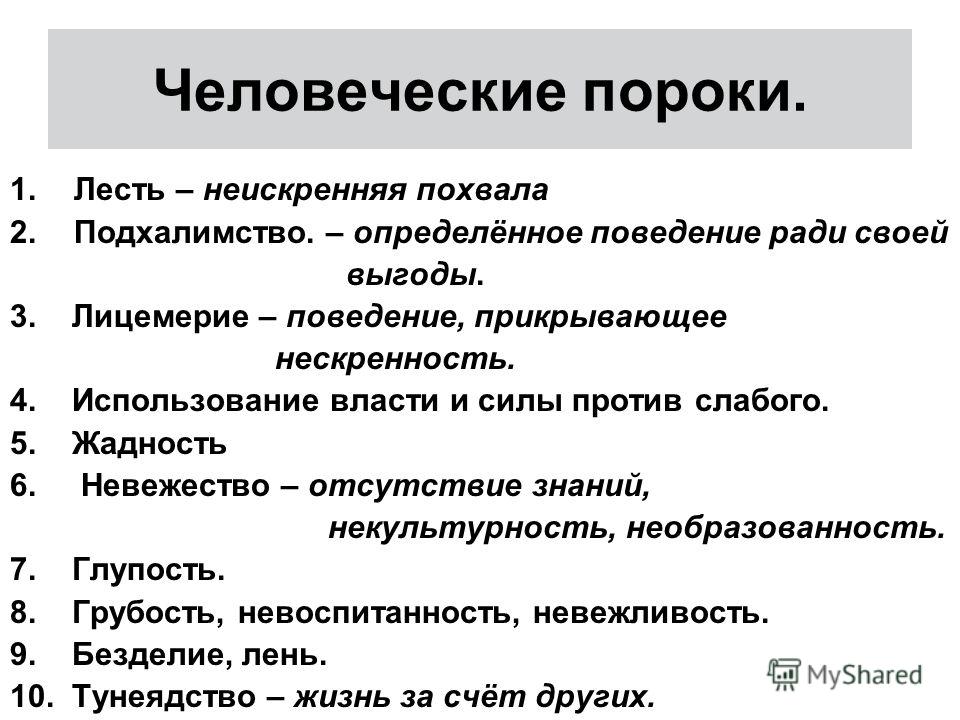 Человеческие пороки.

1. Лесть – неискренняя похвала
2. Подхалимство. – определённое поведение ради своей выгоды.
3. Лицемерие – поведение, прикрывающее нескренность.
4. Использование власти и силы против слабого.
5. Жадность
6. Невежество – отсутствие знаний, некультурность, необразованность.
7. Глупость.
8. Грубость, невоспитанность, невежливость.
9. Безделие, лень.
10. Тунеядство – жизнь за счёт других.

MyShared